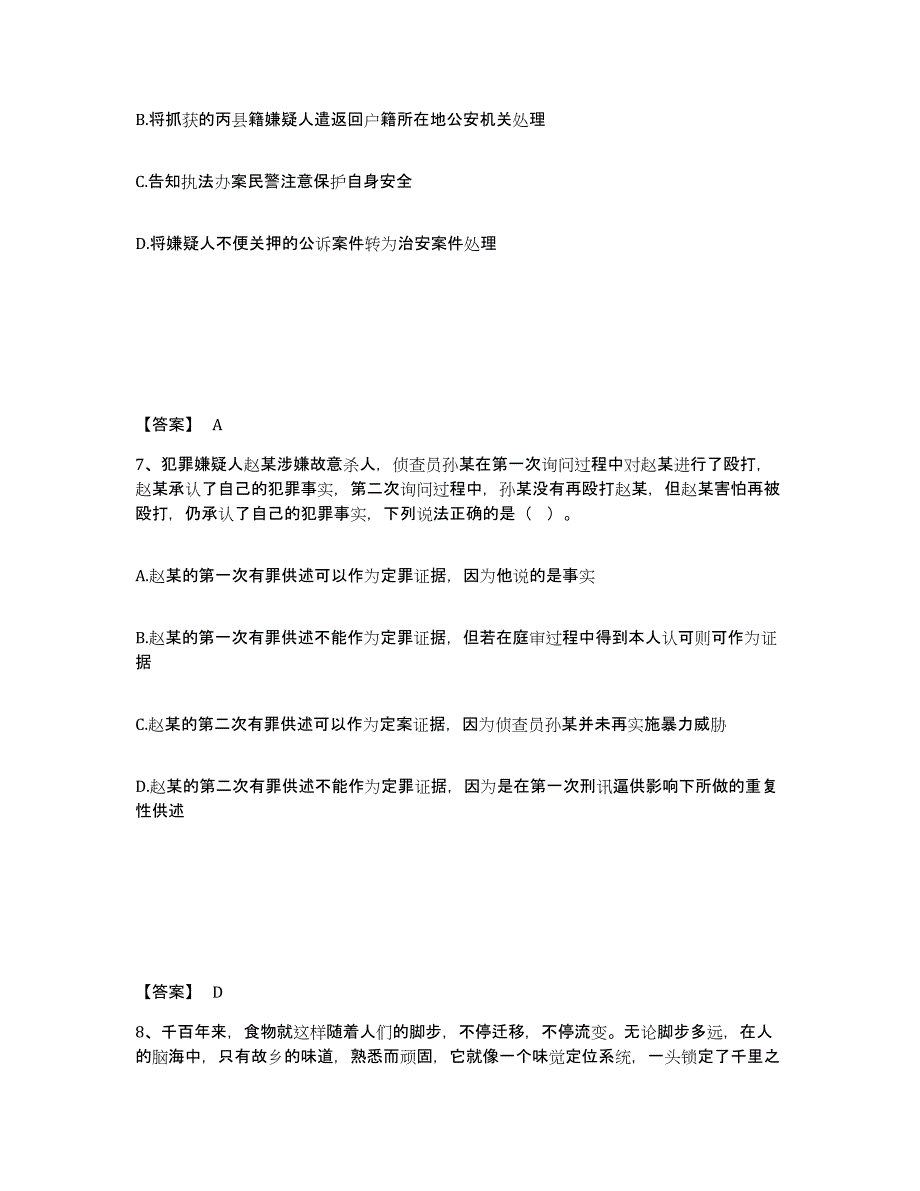 B.将抓获的丙县籍嫌疑人遣返回户籍所在地公安机关处理

C.告知执法办案民警注意保护自身安全

D.将嫌疑人不便关押的公诉案件转为治安案件处理

【答案】 A

7、犯罪嫌疑人赵某涉嫌故意杀人，侦查员孙某在第一次询问过程中对赵某进行了殴打，赵某承认了自己的犯罪事实，第二次询问过程中，孙某没有再殴打赵某，但赵某害怕再被殴打，仍承认了自己的犯罪事实，下列说法正确的是（ ）。

A.赵某的第一次有罪供述可以作为定罪证据，因为他说的是事实

B.赵某的第一次有罪供述不能作为定罪证据，但若在庭审过程中得到本人认可则可作为证据

C.赵某的第二次有罪供述可以作为定案证据，因为侦查员孙某并未再实施暴力威胁

D.赵某的第二次有罪供述不能作为定罪证据，因为是在第一次刑讯逼供影响下所做的重复性供述

【答案】 D

8、千百年来，食物就这样随着人们的脚步，不停迁移，不停流变。无论脚步多远，在人的脑海中，只有故乡的味道，熟悉而顽固，它就像一个味觉定位系统，一头锁定了千里之